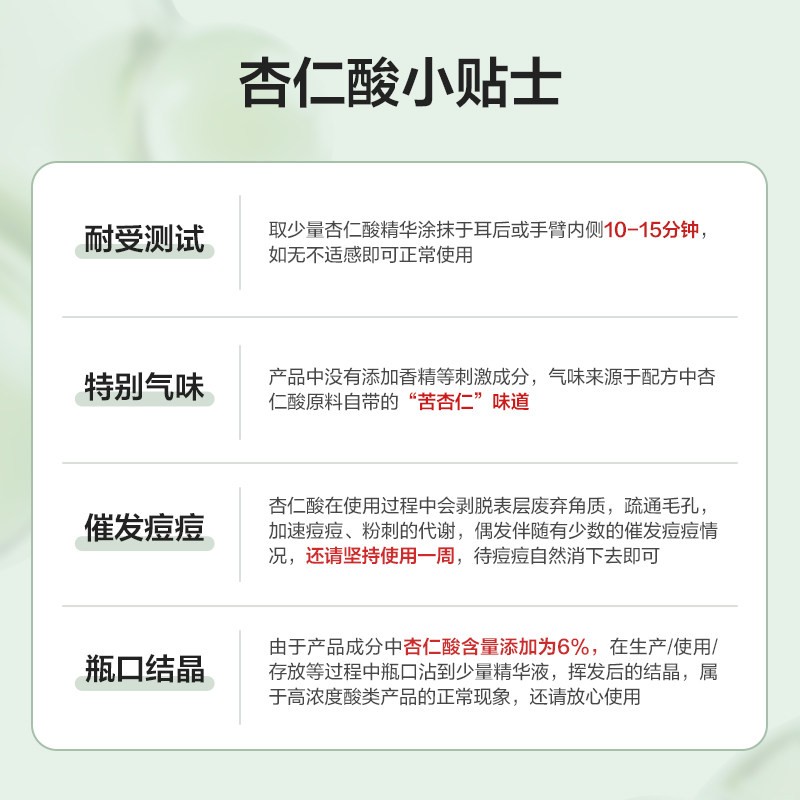 杏仁酸小贴士

耐受测试

取少量杏仁酸精华涂抹于耳后或手臂内侧10-15分钟，如无不适感即可正常使用

特别气味

产品中没有添加香精等刺激成分，气味来源于配方中杏仁酸原料自带的“苦杏仁”味道

催发痘痘

杏仁酸在使用过程中会剥脱表层废弃角质，疏通毛孔，加速痘痘、粉刺的代谢，偶发伴随有少数的催发痘痘情况，还请坚持使用一周，待痘痘自然消下去即可

瓶口结晶

由于产品成分中杏仁酸含量添加为6%，在生产/使用/存放等过程中瓶口沾到少量精华液，挥发后的结晶，属于高浓度酸类产品的正常现象，还请放心使用